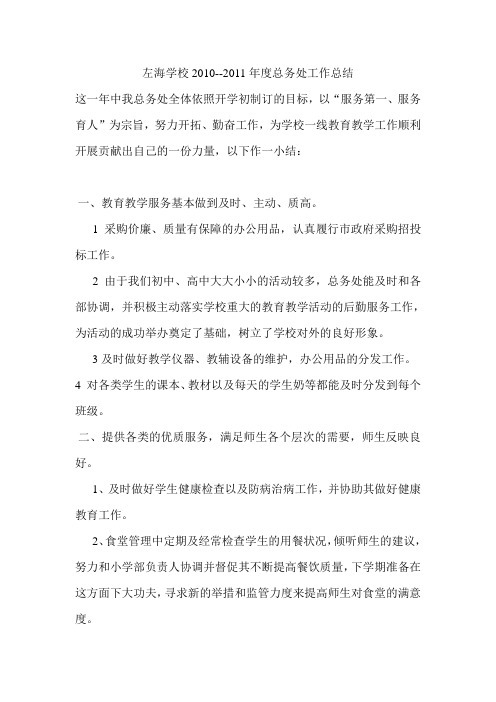 左海学校 2010--2011 年度总务处工作总结

这一年中我总务处全体依照开学初制订的目标，以“服务第一、服务育人”为宗旨，努力开拓、勤奋工作，为学校一线教育教学工作顺利开展贡献出自己的一份力量，以下作一小结：

一、教育教学服务基本做到及时、主动、质高。

1 采购价廉、质量有保障的办公用品，认真履行市政府采购招投标工作。

2 由于我们初中、高中大大小小的活动较多，总务处能及时和各部协调，并积极主动落实学校重大的教育教学活动的后勤服务工作，为活动的成功举办奠定了基础，树立了学校对外的良好形象。

3 及时做好教学仪器、教辅设备的维护，办公用品的分发工作。

4 对各类学生的课本、教材以及每天的学生奶等都能及时分发到每个班级。

二、提供各类的优质服务，满足师生各个层次的需要，师生反映良好。

1、及时做好学生健康检查以及防病治病工作，并协助其做好健康教育工作。

2、食堂管理中定期及经常检查学生的用餐状况，倾听师生的建议，努力和小学部负责人协调并督促其不断提高餐饮质量，下学期准备在这方面下大功夫，寻求新的举措和监管力度来提高师生对食堂的满意度。